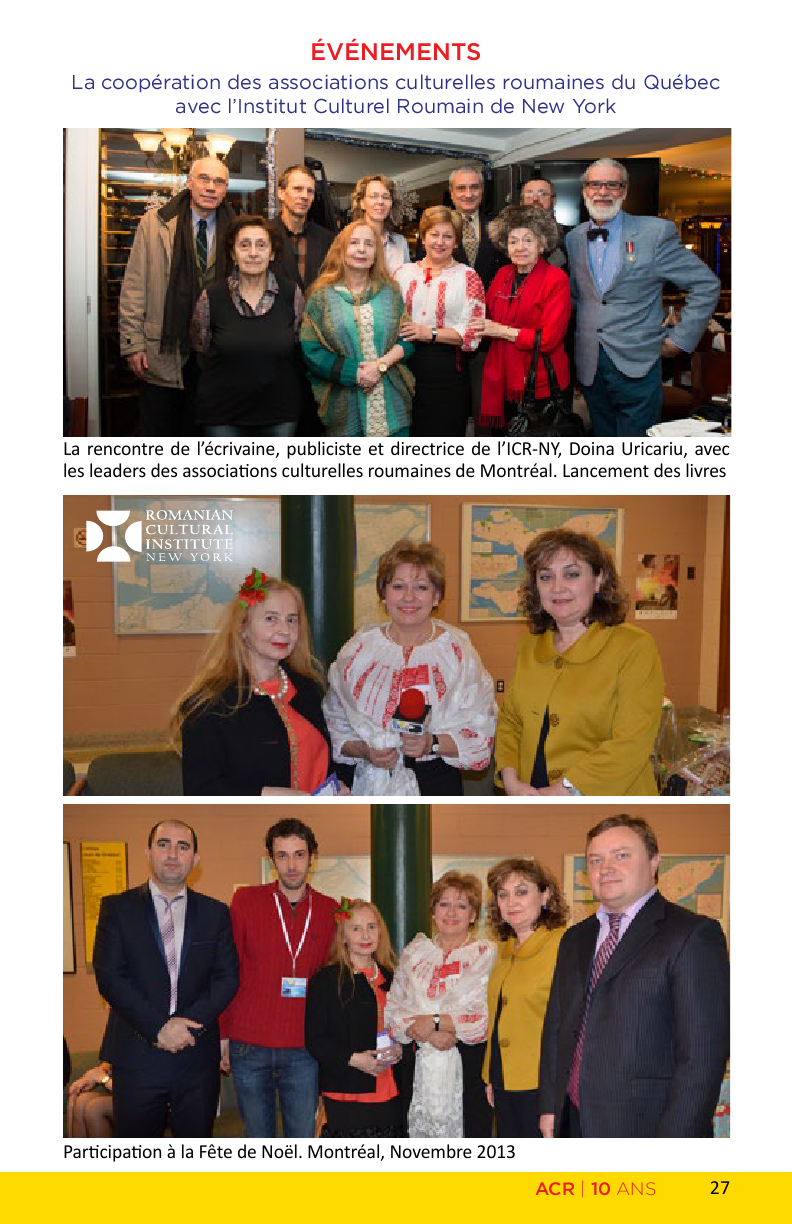 ÉVÉNEMENTS

La coopération des associations culturelles roumaines du Québec avec l'Institut Culturel Roumain de New York

La rencontre de l'écrivaine, publiciste et directrice de l'ICR-NY, Doina Uricariu, avec les leaders des associations culturelles roumaines de Montréal. Lancement des livres

ROMANIAN CULTURAL INSTITUTE NEW YORK

Participation à la Fête de Noël. Montréal, Novembre 2013

ACR | 10 ANS 27